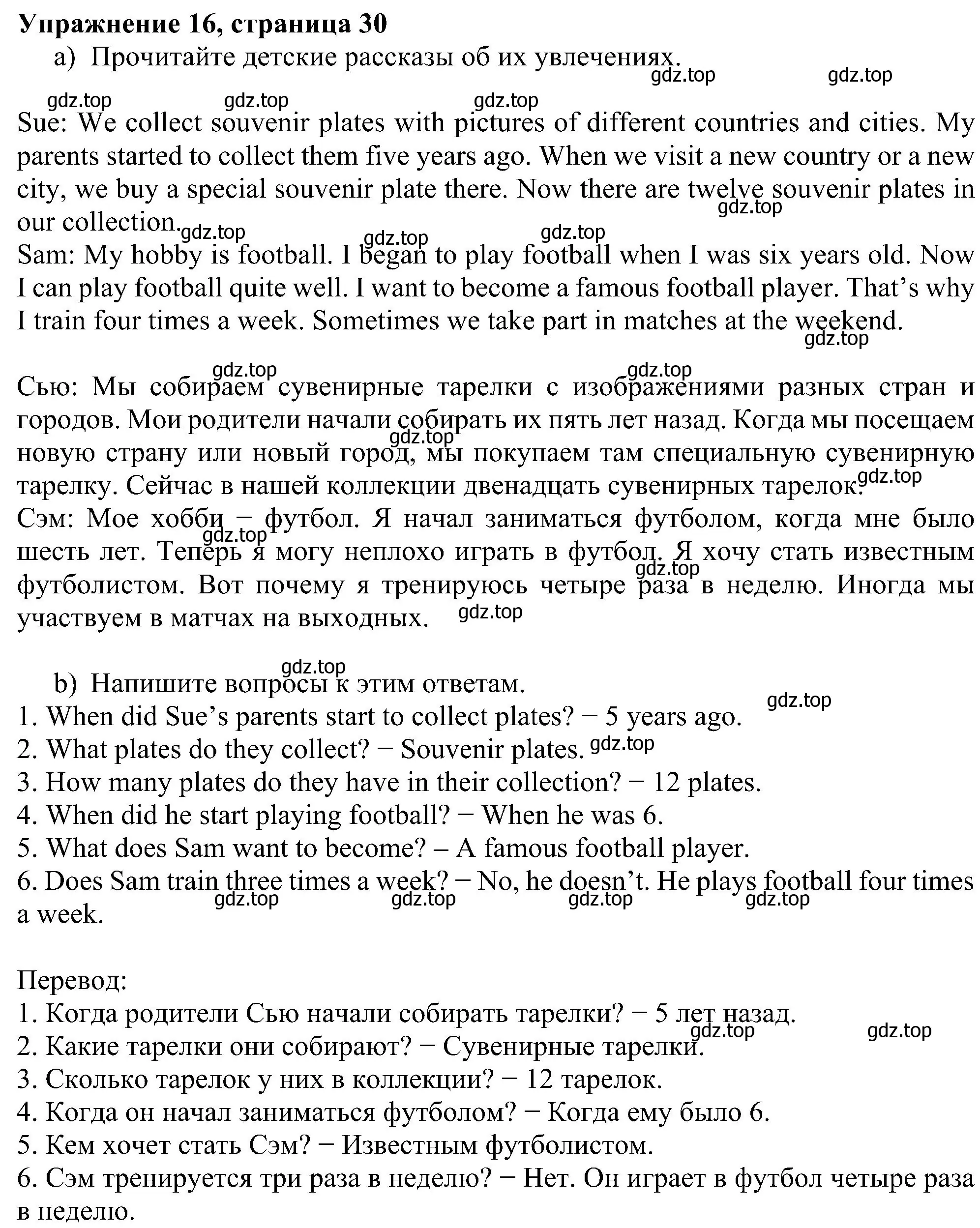 Упражнение 16, страница 30
a) Прочитайте детские рассказы об их увлечениях.
gdz.top gdz.top
gdz.top gdz.top gdz.top
Sue: We collect souvenir plates with pictures of different countries and cities. My parents started to collect them five years ago. When we visit a new country or a new city, we buy a special souvenir plate there. Now there are twelve souvenir plates in our collection.
gdz.top
gdz.top gdz.top gdz.top
Sam: My hobby is football. I began to play football when I was six years old. Now I can play football quite well. I want to become a famous football player. That's why I train four times a week. Sometimes we take part in matches at the weekend.
gdz.top

gdz.top gdz.top
Сью: Мы собираем сувенирные тарелки с изображениями разных стран и городов. Мои родители начали собирать их пять лет назад. Когда мы посещаем новую страну или новый город, мы покупаем там специальную сувенирную тарелку. Сейчас в нашей коллекции двенадцать сувенирных тарелок.
gdz.top gdz.top
Сэм: Мое хобби − футбол. Я начал заниматься футболом, когда мне было шесть лет. Теперь я могу неплохо играть в футбол. Я хочу стать известным футболистом. Вот почему я тренируюсь четыре раза в неделю. Иногда мы участвуем в матчах на выходных.
gdz.top gdz.top gdz.top

gdz.top
b) Напишите вопросы к этим ответам.
gdz.top
1. When did Sue's parents start to collect plates? − 5 years ago.
2. What plates do they collect? − Souvenir plates. gdz.top
3. How many plates do they have in their collection? − 12 plates.
4. When did he start playing football? − When he was 6.
5. What does Sam want to become? – A famous football player.
6. Does Sam train three times a week? − No, he doesn't. He plays football four times a week.
gdz.top gdz.top gdz.top gdz.top

Перевод:
1. Когда родители Сью начали собирать тарелки? − 5 лет назад.
gdz.top gdz.top
2. Какие тарелки они собирают? − Сувенирные тарелки.
3. Сколько тарелок у них в коллекции? − 12 тарелок.
4. Когда он начал заниматься футболом? − Когда ему было 6.
5. Кем хочет стать Сэм? − Известным футболистом.
6. Сэм тренируется три раза в неделю? − Нет. Он играет в футбол четыре раза в неделю.